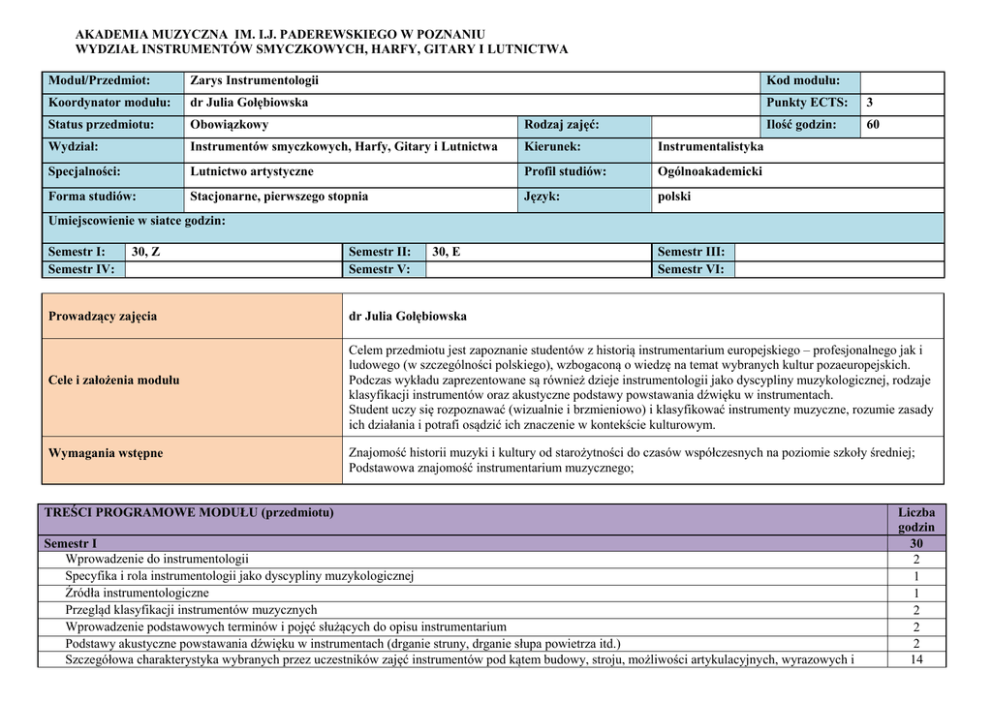 AKADEMIA MUZYCZNA IM. I.J. PADEREWSKIEGO W POZNANIU
WYDZIAŁ INSTRUMENTÓW SMYCZKOWYCH, HARFY, GITARY I LUTNICTWA

| Moduł/Przedmiot: | Zarys Instrumentologii | | | Kod modułu: | |
|---|---|---|---|---|---|
| Koordynator modułu: | dr Julia Gołębiowska | | | Punkty ECTS: | 3 |
| Status przedmiotu: | Obowiązkowy | Rodzaj zajęć: | | Ilość godzin: | 60 |
| Wydział: | Instrumentów smyczkowych, Harfy, Gitary i Lutnictwa | Kierunek: | Instrumentalistyka | | |
| Specjalności: | Lutnictwo artystyczne | Profil studiów: | Ogólnoakademicki | | |
| Forma studiów: | Stacjonarne, pierwszego stopnia | Język: | polski | | |

Umiejscowienie w siatce godzin:

| Semestr I: | 30, Z | Semestr II: | 30, E | Semestr III: | |
|---|---|---|---|---|---|
| Semestr IV: | | Semestr V: | | Semestr VI: | |

| Prowadzący zajęcia | dr Julia Gołębiowska |
|---|---|
| Cele i założenia modułu | Celem przedmiotu jest zapoznanie studentów z historią instrumentarium europejskiego – profesjonalnego jak i ludowego (w szczególności polskiego), wzbogaconą o wiedzę na temat wybranych kultur pozaeuropejskich. Podczas wykładu zaprezentowane są również dzieje instrumentologii jako dyscypliny muzykologicznej, rodzaje klasyfikacji instrumentów oraz akustyczne podstawy powstawania dźwięku w instrumentach. Student uczy się rozpoznawać (wizualnie i brzmieniowo) i klasyfikować instrumenty muzyczne, rozumie zasady ich działania i potrafi osądzić ich znaczenie w kontekście kulturowym. |
| Wymagania wstępne | Znajomość historii muzyki i kultury od starożytności do czasów współczesnych na poziomie szkoły średniej; Podstawowa znajomość instrumentarium muzycznego; |

| TREŚCI PROGRAMOWE MODUŁU (przedmiotu) | Liczba godzin |
|---|---|
| Semestr I | 30 |
| Wprowadzenie do instrumentologii | 2 |
| Specyfika i rola instrumentologii jako dyscypliny muzykologicznej | 1 |
| Źródła instrumentologiczne | 1 |
| Przegląd klasyfikacji instrumentów muzycznych | 2 |
| Wprowadzenie podstawowych terminów i pojęć służących do opisu instrumentarium | 2 |
| Podstawy akustyczne powstawania dźwięku w instrumentach (drganie struny, drganie słupa powietrza itd.) | 2 |
| Szczegółowa charakterystyka wybranych przez uczestników zajęć instrumentów pod kątem budowy, stroju, możliwości artykulacyjnych, wyrazowych i | 14 |